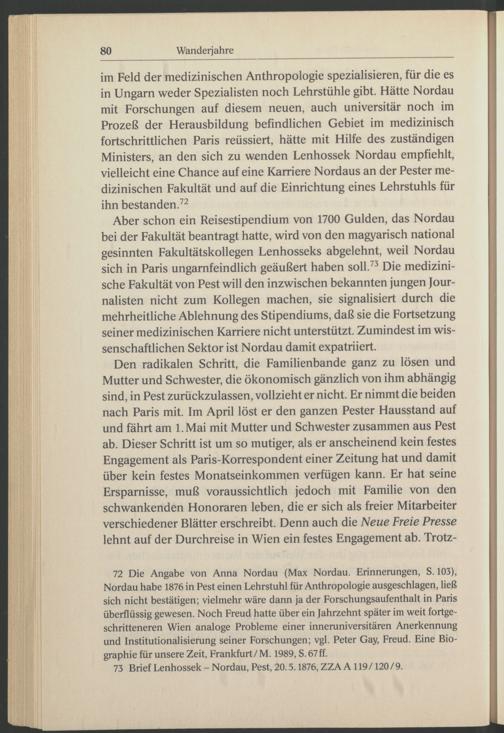 80 Wanderjahre

im Feld der medizinischen Anthropologie spezialisieren, für die es in Ungarn weder Spezialisten noch Lehrstühle gibt. Hätte Nordau mit Forschungen auf diesem neuen, auch universitär noch im Prozeß der Herausbildung befindlichen Gebiet im medizinisch fortschrittlichen Paris reüssiert, hätte mit Hilfe des zuständigen Ministers, an den sich zu wenden Lenhossek Nordau empfiehlt, vielleicht eine Chance auf eine Karriere Nordaus an der Pester medizinischen Fakultät und auf die Einrichtung eines Lehrstuhls für ihn bestanden.$^{72}$

Aber schon ein Reisestipendium von 1700 Gulden, das Nordau bei der Fakultät beantragt hatte, wird von den magyarisch national gesinnten Fakultätskollegen Lenhosseks abgelehnt, weil Nordau sich in Paris ungarnfeindlich geäußert haben soll.$^{73}$ Die medizinische Fakultät von Pest will den inzwischen bekannten jungen Journalisten nicht zum Kollegen machen, sie signalisiert durch die mehrheitliche Ablehnung des Stipendiums, daß sie die Fortsetzung seiner medizinischen Karriere nicht unterstützt. Zumindest im wissenschaftlichen Sektor ist Nordau damit expatriiert.

Den radikalen Schritt, die Familienbande ganz zu lösen und Mutter und Schwester, die ökonomisch gänzlich von ihm abhängig sind, in Pest zurückzulassen, vollzieht er nicht. Er nimmt die beiden nach Paris mit. Im April löst er den ganzen Pester Hausstand auf und fährt am 1. Mai mit Mutter und Schwester zusammen aus Pest ab. Dieser Schritt ist um so mutiger, als er anscheinend kein festes Engagement als Paris-Korrespondent einer Zeitung hat und damit über kein festes Monatseinkommen verfügen kann. Er hat seine Ersparnisse, muß voraussichtlich jedoch mit Familie von den schwankenden Honoraren leben, die er sich als freier Mitarbeiter verschiedener Blätter erschreibt. Denn auch die Neue Freie Presse lehnt auf der Durchreise in Wien ein festes Engagement ab. Trotz-

72 Die Angabe von Anna Nordau (Max Nordau. Erinnerungen, S. 103), Nordau habe 1876 in Pest einen Lehrstuhl für Anthropologie ausgeschlagen, ließ sich nicht bestätigen; vielmehr wäre dann ja der Forschungsaufenthalt in Paris überflüssig gewesen. Noch Freud hatte über ein Jahrzehnt später im weit fortgeschritteneren Wien analoge Probleme einer inneruniversitären Anerkennung und Institutionalisierung seiner Forschungen; vgl. Peter Gay, Freud. Eine Biographie für unsere Zeit, Frankfurt/M. 1989, S. 67ff.
73 Brief Lenhossek – Nordau, Pest, 20. 5. 1876, ZZA A 119/120/9.